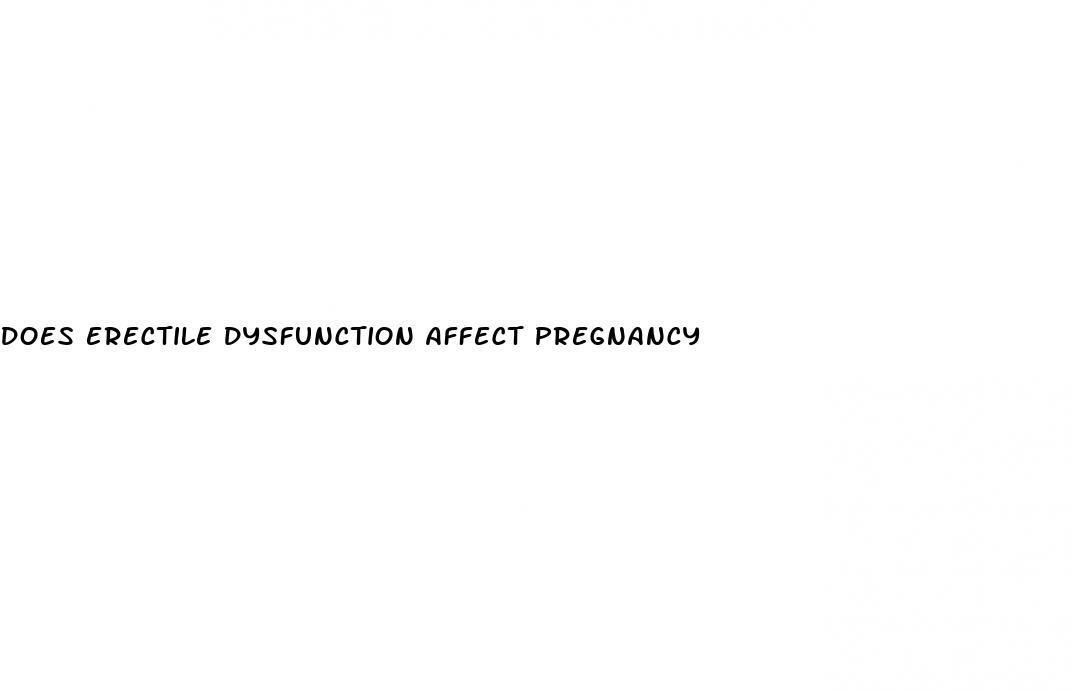 DOES ERECTILE DYSFUNCTION AFFECT PREGNANCY